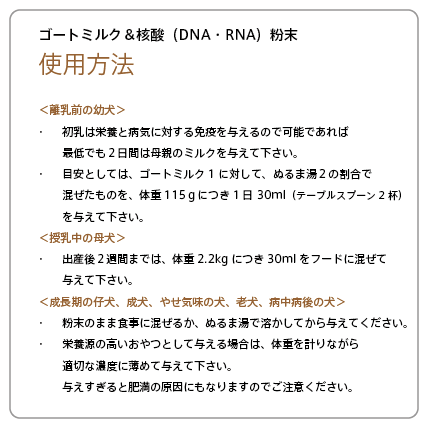 ゴートミルク＆核酸（DNA・RNA）粉末

使用方法

＜離乳前の幼犬＞

・ 初乳は栄養と病気に対する免疫を与えるので可能であれば最低でも２日間は母親のミルクを与えて下さい。

・ 目安としては、ゴートミルク１に対して、ぬるま湯２の割合で混ぜたものを、体重 115 g につき１日 30ml（テーブルスプーン２杯）を与えて下さい。

＜授乳中の母犬＞

・ 出産後２週間までは、体重 2.2kg につき 30ml をフードに混ぜて与えて下さい。

＜成長期の仔犬、成犬、やせ気味の犬、老犬、病中病後の犬＞

・ 粉末のまま食事に混ぜるか、ぬるま湯で溶かしてから与えてください。

・ 栄養源の高いおやつとして与える場合は、体重を計りながら適切な濃度に薄めて与えて下さい。
与えすぎると肥満の原因にもなりますのでご注意ください。